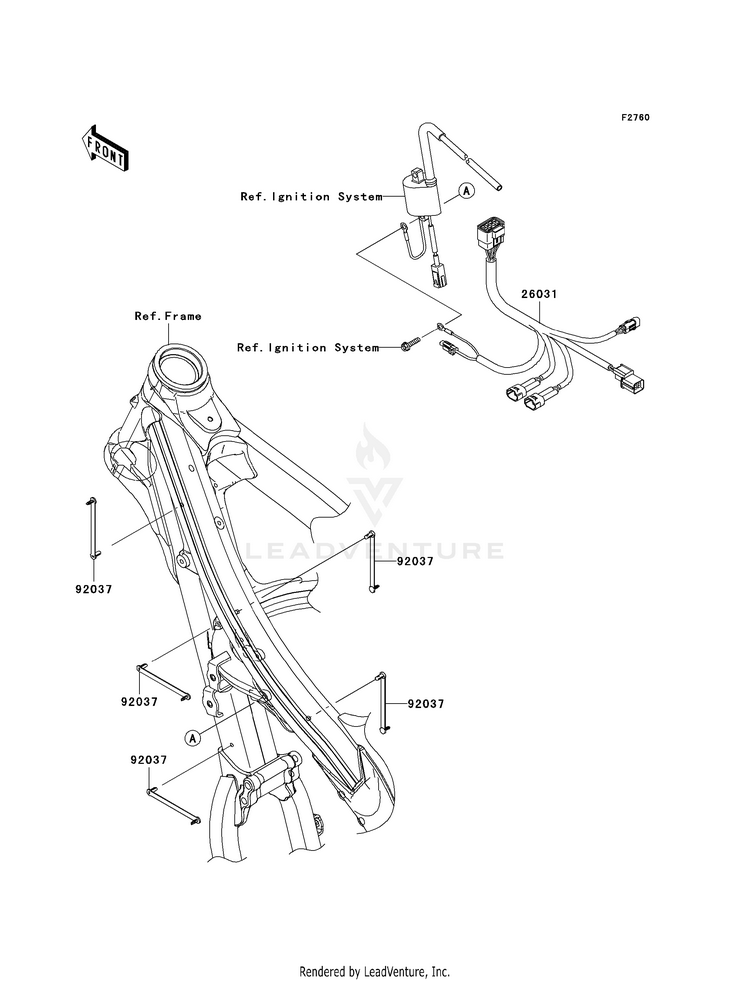 F2760

FRONT

Ref.Ignition System

A

26031

Ref.Frame

Ref.Ignition System

LEADVENTURE

92037

92037

92037

92037

A

92037

Rendered by LeadVenture, Inc.